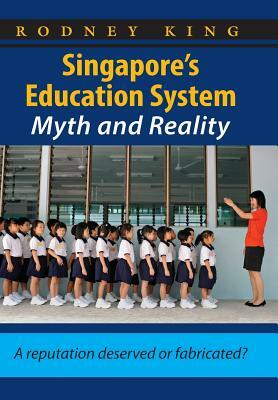 RODNEY KING

Singapore's Education System
Myth and Reality

A reputation deserved or fabricated?